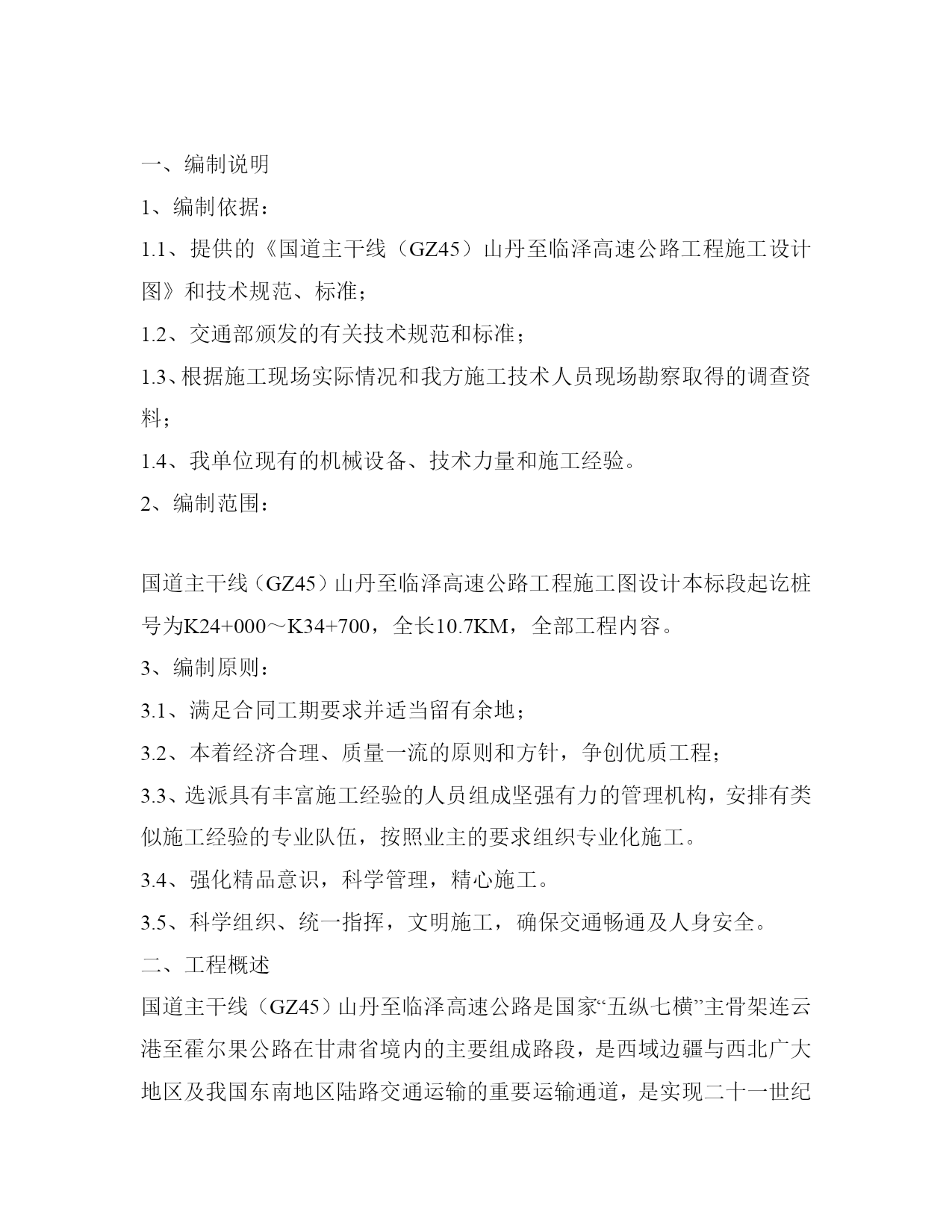 一、编制说明

1、编制依据：

1.1、提供的《国道主干线（GZ45）山丹至临泽高速公路工程施工设计图》和技术规范、标准；

1.2、交通部颁发的有关技术规范和标准；

1.3、根据施工现场实际情况和我方施工技术人员现场勘察取得的调查资料；

1.4、我单位现有的机械设备、技术力量和施工经验。

2、编制范围：

国道主干线（GZ45）山丹至临泽高速公路工程施工图设计本标段起讫桩号为K24+000～K34+700，全长10.7KM，全部工程内容。

3、编制原则：

3.1、满足合同工期要求并适当留有余地；

3.2、本着经济合理、质量一流的原则和方针，争创优质工程；

3.3、选派具有丰富施工经验的人员组成坚强有力的管理机构，安排有类似施工经验的专业队伍，按照业主的要求组织专业化施工。

3.4、强化精品意识，科学管理，精心施工。

3.5、科学组织、统一指挥，文明施工，确保交通畅通及人身安全。

二、工程概述

国道主干线（GZ45）山丹至临泽高速公路是国家“五纵七横”主骨架连云港至霍尔果公路在甘肃省境内的主要组成路段，是西域边疆与西北广大地区及我国东南地区陆路交通运输的重要运输通道，是实现二十一世纪